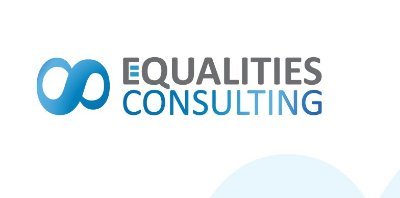 EQUALITIES
CONSULTING